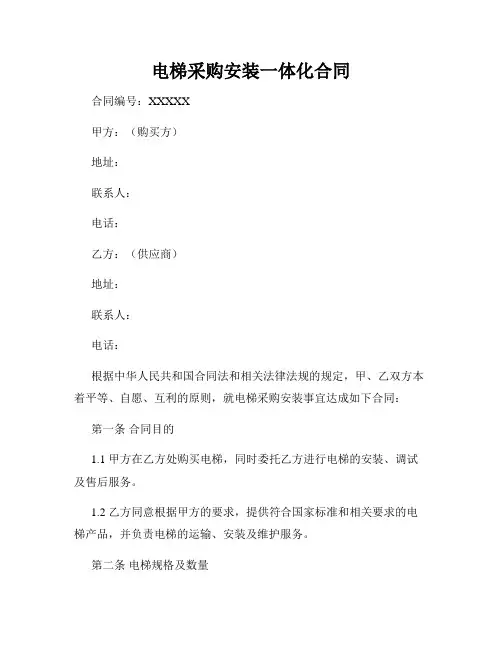 电梯采购安装一体化合同

合同编号：XXXXX

甲方：（购买方）

地址：

联系人：

电话：

乙方：（供应商）

地址：

联系人：

电话：

根据中华人民共和国合同法和相关法律法规的规定，甲、乙双方本着平等、自愿、互利的原则，就电梯采购安装事宜达成如下合同：

第一条 合同目的

1.1 甲方在乙方处购买电梯，同时委托乙方进行电梯的安装、调试及售后服务。

1.2 乙方同意根据甲方的要求，提供符合国家标准和相关要求的电梯产品，并负责电梯的运输、安装及维护服务。

第二条 电梯规格及数量